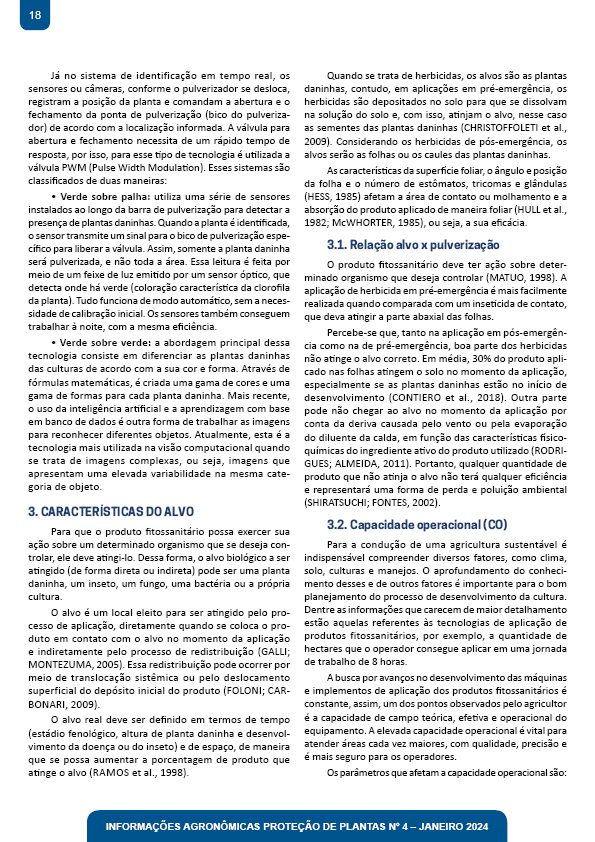 18

Já no sistema de identificação em tempo real, os sensores ou câmeras, conforme o pulverizador se desloca, registram a posição da planta e comandam a abertura e o fechamento da ponta de pulverização (bico do pulverizador) de acordo com a localização informada. A válvula para abertura e fechamento necessita de um rápido tempo de resposta, por isso, para esse tipo de tecnologia é utilizada a válvula PWM (Pulse Width Modulation). Esses sistemas são classificados de duas maneiras:

• Verde sobre palha: utiliza uma série de sensores instalados ao longo da barra de pulverização para detectar a presença de plantas daninhas. Quando a planta é identificada, o sensor transmite um sinal para o bico de pulverização específico para liberar a válvula. Assim, somente a planta daninha será pulverizada, e não toda a área. Essa leitura é feita por meio de um feixe de luz emitido por um sensor óptico, que detecta onde há verde (coloração característica da clorofila da planta). Tudo funciona de modo automático, sem a necessidade de calibração inicial. Os sensores também conseguem trabalhar à noite, com a mesma eficiência.

• Verde sobre verde: a abordagem principal dessa tecnologia consiste em diferenciar as plantas daninhas das culturas de acordo com a sua cor e forma. Através de fórmulas matemáticas, é criada uma gama de cores e uma gama de formas para cada planta daninha. Mais recente, o uso da inteligência artificial e a aprendizagem com base em banco de dados é outra forma de trabalhar as imagens para reconhecer diferentes objetos. Atualmente, esta é a tecnologia mais utilizada na visão computacional quando se trata de imagens complexas, ou seja, imagens que apresentam uma elevada variabilidade na mesma categoria de objeto.

3. CARACTERÍSTICAS DO ALVO

Para que o produto fitossanitário possa exercer sua ação sobre um determinado organismo que se deseja controlar, ele deve atingi-lo. Dessa forma, o alvo biológico a ser atingido (de forma direta ou indireta) pode ser uma planta daninha, um inseto, um fungo, uma bactéria ou a própria cultura.

O alvo é um local eleito para ser atingido pelo processo de aplicação, diretamente quando se coloca o produto em contato com o alvo no momento da aplicação e indiretamente pelo processo de redistribuição (GALLI; MONTEZUMA, 2005). Essa redistribuição pode ocorrer por meio de translocação sistêmica ou pelo deslocamento superficial do depósito inicial do produto (FOLONI; CARBONARI, 2009).

O alvo real deve ser definido em termos de tempo (estádio fenológico, altura de planta daninha e desenvolvimento da doença ou do inseto) e de espaço, de maneira que se possa aumentar a porcentagem de produto que atinge o alvo (RAMOS et al., 1998).

Quando se trata de herbicidas, os alvos são as plantas daninhas, contudo, em aplicações em pré-emergência, os herbicidas são depositados no solo para que se dissolvam na solução do solo e, com isso, atinjam o alvo, nesse caso as sementes das plantas daninhas (CHRISTOFFOLETI et al., 2009). Considerando os herbicidas de pós-emergência, os alvos serão as folhas ou os caules das plantas daninhas.

As características da superfície foliar, o ângulo e posição da folha e o número de estômatos, tricomas e glândulas (HESS, 1985) afetam a área de contato ou molhamento e a absorção do produto aplicado de maneira foliar (HULL et al., 1982; McWHORTER, 1985), ou seja, a sua eficácia.

3.1. Relação alvo x pulverização

O produto fitossanitário deve ter ação sobre determinado organismo que deseja controlar (MATUO, 1998). A aplicação de herbicida em pré-emergência é mais facilmente realizada quando comparada com um inseticida de contato, que deva atingir a parte abaxial das folhas.

Percebe-se que, tanto na aplicação em pós-emergência como na de pré-emergência, boa parte dos herbicidas não atinge o alvo correto. Em média, 30% do produto aplicado nas folhas atingem o solo no momento da aplicação, especialmente se as plantas daninhas estão no início de desenvolvimento (CONTIERO et al., 2018). Outra parte pode não chegar ao alvo no momento da aplicação por conta da deriva causada pelo vento ou pela evaporação do diluente da calda, em função das características físico-químicas do ingrediente ativo do produto utilizado (RODRIGUES; ALMEIDA, 2011). Portanto, qualquer quantidade de produto que não atinja o alvo não terá qualquer eficiência e representará uma forma de perda e poluição ambiental (SHIRATSUCHI; FONTES, 2002).

3.2. Capacidade operacional (CO)

Para a condução de uma agricultura sustentável é indispensável compreender diversos fatores, como clima, solo, culturas e manejos. O aprofundamento do conhecimento desses e de outros fatores é importante para o bom planejamento do processo de desenvolvimento da cultura. Dentre as informações que carecem de maior detalhamento estão aquelas referentes às tecnologias de aplicação de produtos fitossanitários, por exemplo, a quantidade de hectares que o operador consegue aplicar em uma jornada de trabalho de 8 horas.

A busca por avanços no desenvolvimento das máquinas e implementos de aplicação dos produtos fitossanitários é constante, assim, um dos pontos observados pelo agricultor é a capacidade de campo teórica, efetiva e operacional do equipamento. A elevada capacidade operacional é vital para atender áreas cada vez maiores, com qualidade, precisão e é mais seguro para os operadores.

Os parâmetros que afetam a capacidade operacional são:

INFORMAÇÕES AGRONÔMICAS PROTEÇÃO DE PLANTAS Nº 4 – JANEIRO 2024